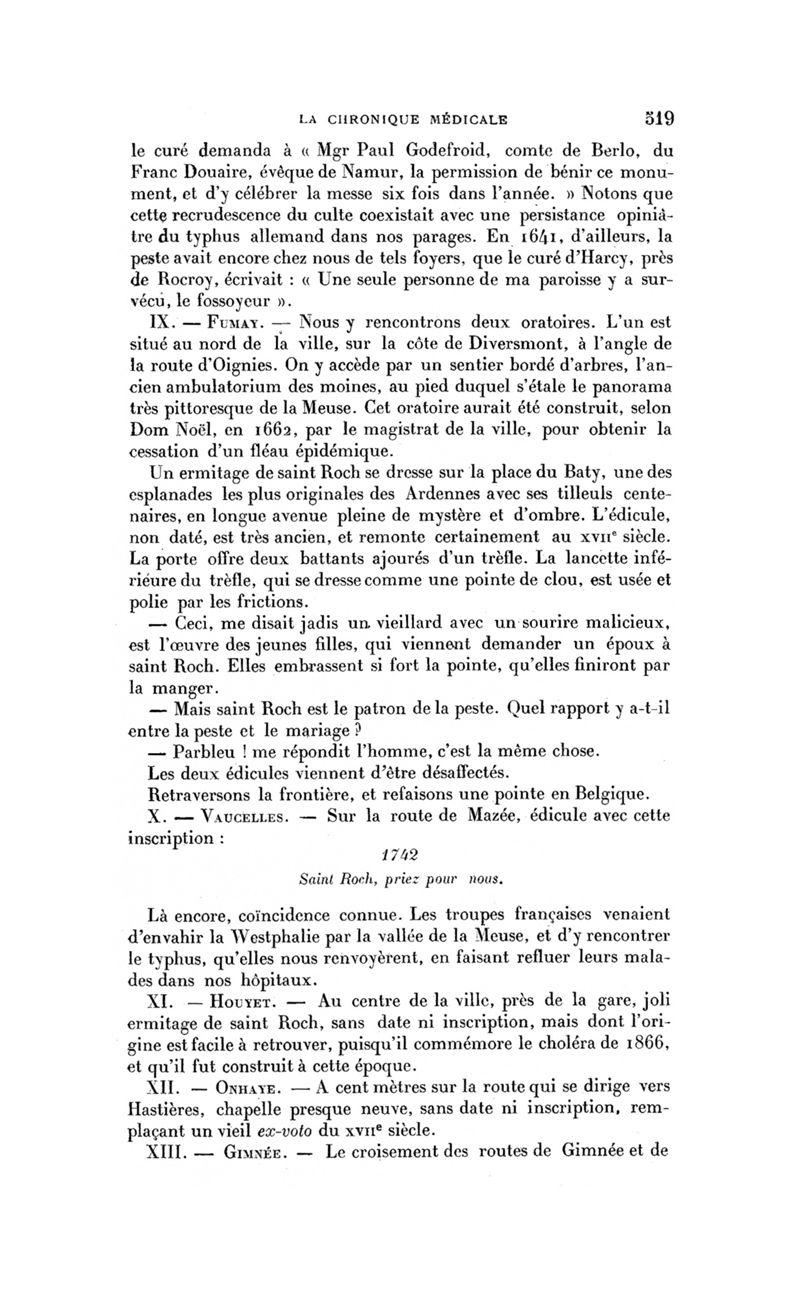 LA CHRONIQUE MÉDICALE 519

le curé demanda à « Mgr Paul Godefroid, comte de Berlo, du Franc Douaire, évêque de Namur, la permission de bénir ce monument, et d'y célébrer la messe six fois dans l'année. » Notons que cette recrudescence du culte coexistait avec une persistance opiniâtre du typhus allemand dans nos parages. En 1641, d'ailleurs, la peste avait encore chez nous de tels foyers, que le curé d'Harcy, près de Rocroy, écrivait : « Une seule personne de ma paroisse y a survécu, le fossoyeur ».

IX. — Fumay. — Nous y rencontrons deux oratoires. L'un est situé au nord de la ville, sur la côte de Diversmont, à l'angle de la route d'Oignies. On y accède par un sentier bordé d'arbres, l'ancien ambulatorium des moines, au pied duquel s'étale le panorama très pittoresque de la Meuse. Cet oratoire aurait été construit, selon Dom Noël, en 1662, par le magistrat de la ville, pour obtenir la cessation d'un fléau épidémique.

Un ermitage de saint Roch se dresse sur la place du Baty, une des esplanades les plus originales des Ardennes avec ses tilleuls centenaires, en longue avenue pleine de mystère et d'ombre. L'édicule, non daté, est très ancien, et remonte certainement au XVIIe siècle. La porte offre deux battants ajourés d'un trèfle. La lancette inférieure du trèfle, qui se dresse comme une pointe de clou, est usée et polie par les frictions.

— Ceci, me disait jadis un vieillard avec un sourire malicieux, est l'œuvre des jeunes filles, qui viennent demander un époux à saint Roch. Elles embrassent si fort la pointe, qu'elles finiront par la manger.

— Mais saint Roch est le patron de la peste. Quel rapport y a-t-il entre la peste et le mariage ?

— Parbleu ! me répondit l'homme, c'est la même chose.

Les deux édicules viennent d'être désaffectés.

Retraversons la frontière, et refaisons une pointe en Belgique.

X. — Vaucelles. — Sur la route de Mazée, édicule avec cette inscription :

1742
Saint Roch, priez pour nous.

Là encore, coïncidence connue. Les troupes françaises venaient d'envahir la Westphalie par la vallée de la Meuse, et d'y rencontrer le typhus, qu'elles nous renvoyèrent, en faisant refluer leurs malades dans nos hôpitaux.

XI. — Houyet. — Au centre de la ville, près de la gare, joli ermitage de saint Roch, sans date ni inscription, mais dont l'origine est facile à retrouver, puisqu'il commémore le choléra de 1866, et qu'il fut construit à cette époque.

XII. — Onhaye. — A cent mètres sur la route qui se dirige vers Hastières, chapelle presque neuve, sans date ni inscription, remplaçant un vieil ex-voto du XVIIe siècle.

XIII. — Gimnée. — Le croisement des routes de Gimnée et de